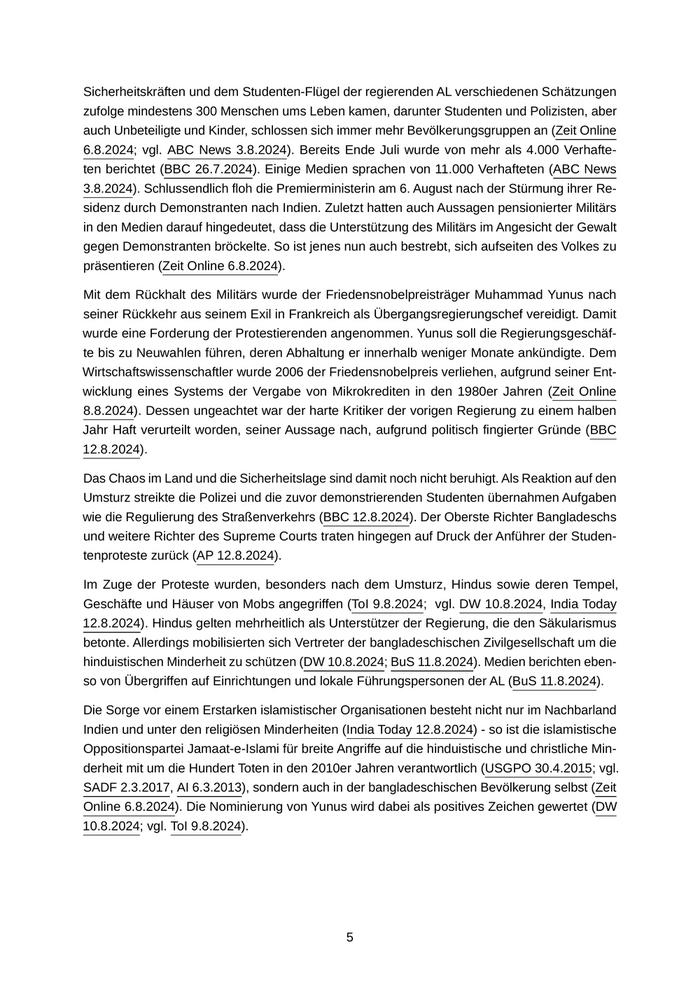 Sicherheitskräften und dem Studenten-Flügel der regierenden AL verschiedenen Schätzungen zufolge mindestens 300 Menschen ums Leben kamen, darunter Studenten und Polizisten, aber auch Unbeteiligte und Kinder, schlossen sich immer mehr Bevölkerungsgruppen an (Zeit Online 6.8.2024; vgl. ABC News 3.8.2024). Bereits Ende Juli wurde von mehr als 4.000 Verhafteten berichtet (BBC 26.7.2024). Einige Medien sprachen von 11.000 Verhafteten (ABC News 3.8.2024). Schlussendlich floh die Premierministerin am 6. August nach der Stürmung ihrer Residenz durch Demonstranten nach Indien. Zuletzt hatten auch Aussagen pensionierter Militärs in den Medien darauf hingedeutet, dass die Unterstützung des Militärs im Angesicht der Gewalt gegen Demonstranten bröckelte. So ist jenes nun auch bestrebt, sich aufseiten des Volkes zu präsentieren (Zeit Online 6.8.2024).

Mit dem Rückhalt des Militärs wurde der Friedensnobelpreisträger Muhammad Yunus nach seiner Rückkehr aus seinem Exil in Frankreich als Übergangsregierungschef vereidigt. Damit wurde eine Forderung der Protestierenden angenommen. Yunus soll die Regierungsgeschäfte bis zu Neuwahlen führen, deren Abhaltung er innerhalb weniger Monate ankündigte. Dem Wirtschaftswissenschaftler wurde 2006 der Friedensnobelpreis verliehen, aufgrund seiner Entwicklung eines Systems der Vergabe von Mikrokrediten in den 1980er Jahren (Zeit Online 8.8.2024). Dessen ungeachtet war der harte Kritiker der vorigen Regierung zu einem halben Jahr Haft verurteilt worden, seiner Aussage nach, aufgrund politisch fingierter Gründe (BBC 12.8.2024).

Das Chaos im Land und die Sicherheitslage sind damit noch nicht beruhigt. Als Reaktion auf den Umsturz streikte die Polizei und die zuvor demonstrierenden Studenten übernahmen Aufgaben wie die Regulierung des Straßenverkehrs (BBC 12.8.2024). Der Oberste Richter Bangladeschs und weitere Richter des Supreme Courts traten hingegen auf Druck der Anführer der Studentenproteste zurück (AP 12.8.2024).

Im Zuge der Proteste wurden, besonders nach dem Umsturz, Hindus sowie deren Tempel, Geschäfte und Häuser von Mobs angegriffen (ToI 9.8.2024; vgl. DW 10.8.2024, India Today 12.8.2024). Hindus gelten mehrheitlich als Unterstützer der Regierung, die den Säkularismus betonte. Allerdings mobilisierten sich Vertreter der bangladeschischen Zivilgesellschaft um die hinduistischen Minderheit zu schützen (DW 10.8.2024; BuS 11.8.2024). Medien berichten ebenso von Übergriffen auf Einrichtungen und lokale Führungspersonen der AL (BuS 11.8.2024).

Die Sorge vor einem Erstarken islamistischer Organisationen besteht nicht nur im Nachbarland Indien und unter den religiösen Minderheiten (India Today 12.8.2024) - so ist die islamistische Oppositionspartei Jamaat-e-Islami für breite Angriffe auf die hinduistische und christliche Minderheit mit um die Hundert Toten in den 2010er Jahren verantwortlich (USGPO 30.4.2015; vgl. SADF 2.3.2017, AI 6.3.2013), sondern auch in der bangladeschischen Bevölkerung selbst (Zeit Online 6.8.2024). Die Nominierung von Yunus wird dabei als positives Zeichen gewertet (DW 10.8.2024; vgl. ToI 9.8.2024).

5